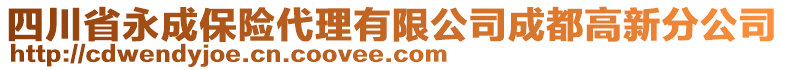 四川省永成保险代理有限公司成都高新分公司
http://cdwendyjoe.cn.coovee.com